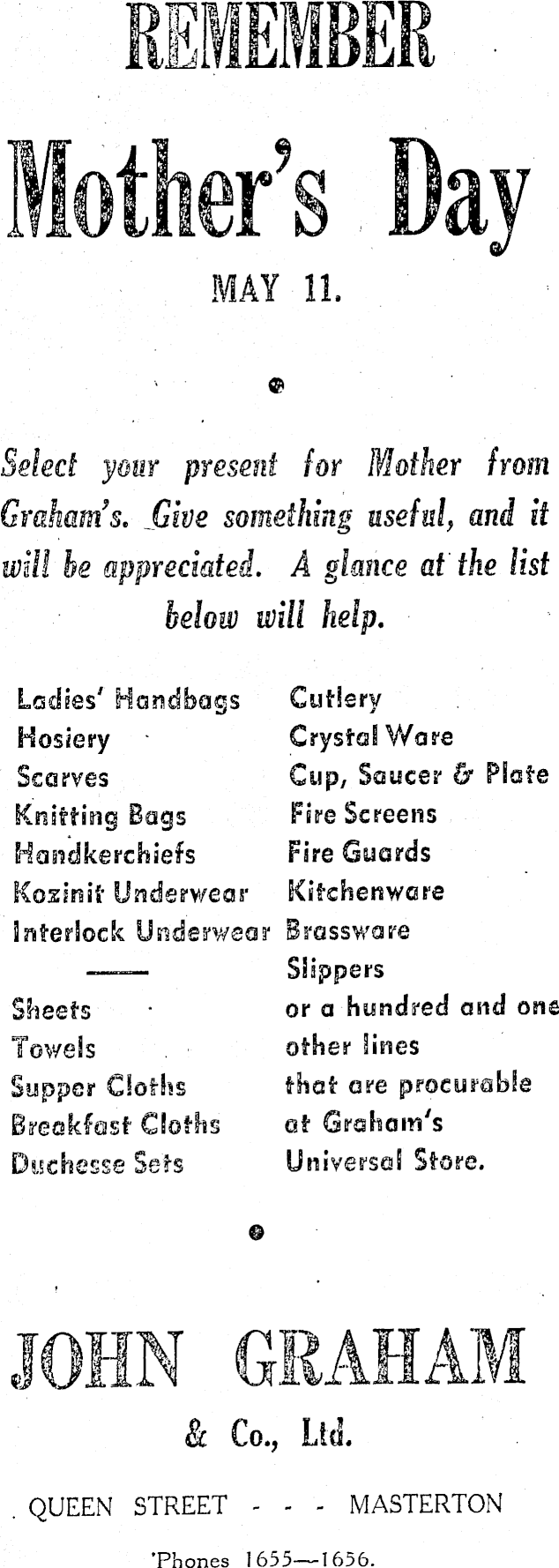 REMEMBER

Mother's Day

MAY 11.

Select your present for Mother from Graham's. Give something useful, and it will be appreciated. A glance at the list below will help.

Ladies' Handbags
Hosiery
Scarves
Knitting Bags
Handkerchiefs
Kozinit Underwear
Interlock Underwear

Sheets
Towels
Supper Cloths
Breakfast Cloths
Duchesse Sets

Cutlery
Crystal Ware
Cup, Saucer & Plate
Fire Screens
Fire Guards
Kitchenware
Brassware
Slippers
or a hundred and one other lines that are procurable at Graham's Universal Store.

JOHN GRAHAM
& Co., Ltd.

QUEEN STREET - - - MASTERTON

'Phones 1655—1656.